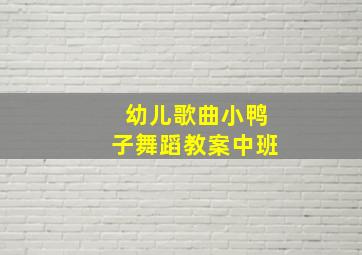 幼儿歌曲小鸭子舞蹈教案中班